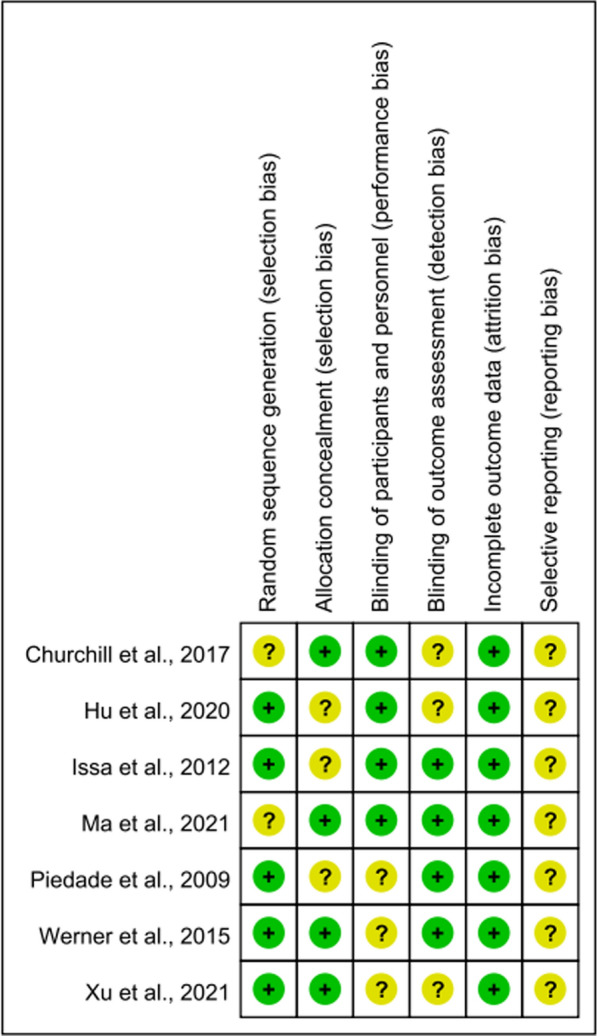 |  | Random sequence generation (selection bias) | Allocation concealment (selection bias) | Blinding of participants and personnel (performance bias) | Blinding of outcome assessment (detection bias) | Incomplete outcome data (attrition bias) | Selective reporting (reporting bias) |
|---|---|---|---|---|---|---|
| Churchill et al., 2017 | ? | + | + | ? | + | ? |
| Hu et al., 2020 | + | ? | + | ? | + | ? |
| Issa et al., 2012 | + | ? | + | + | + | ? |
| Ma et al., 2021 | ? | + | + | + | + | ? |
| Piedade et al., 2009 | + | ? | ? | + | + | ? |
| Werner et al., 2015 | + | + | ? | + | + | ? |
| Xu et al., 2021 | + | + | ? | ? | + | ? |